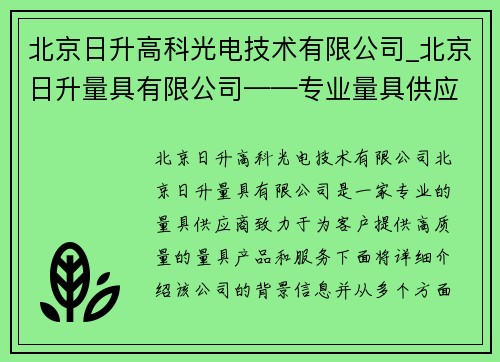 北京日升高科光电技术有限公司_北京日升量具有限公司——专业量具供应

北京日升高科光电技术有限公司北京日升量具有限公司是一家专业的量具供应商致力于为客户提供高质量的量具产品和服务下面将详细介绍该公司的背景信息并从多个方面